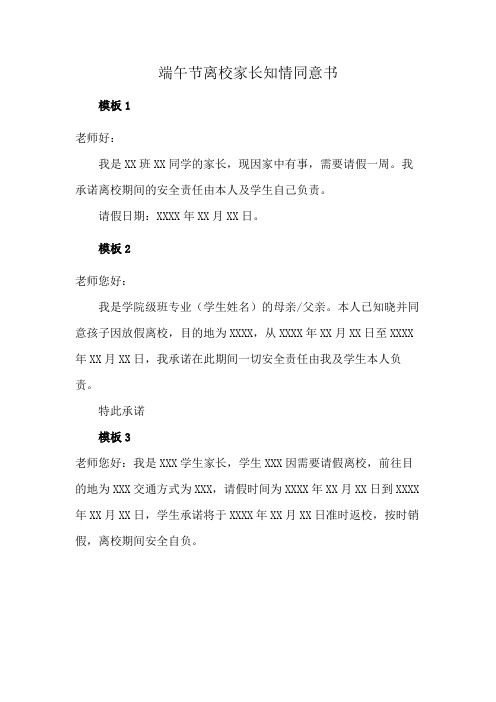 端午节离校家长知情同意书

模板 1

老师好：

我是 XX 班 XX 同学的家长，现因家中有事，需要请假一周。我承诺离校期间的安全责任由本人及学生自己负责。

请假日期：XXXX 年 XX 月 XX 日。

模板 2

老师您好：

我是学院级班专业（学生姓名）的母亲/父亲。本人已知晓并同意孩子因放假离校，目的地为 XXXX，从 XXXX 年 XX 月 XX 日至 XXXX 年 XX 月 XX 日，我承诺在此期间一切安全责任由我及学生本人负责。

特此承诺

模板 3

老师您好：我是 XXX 学生家长，学生 XXX 因需要请假离校，前往目的地为 XXX 交通方式为 XXX，请假时间为 XXXX 年 XX 月 XX 日到 XXXX 年 XX 月 XX 日，学生承诺将于 XXXX 年 XX 月 XX 日准时返校，按时销假，离校期间安全自负。